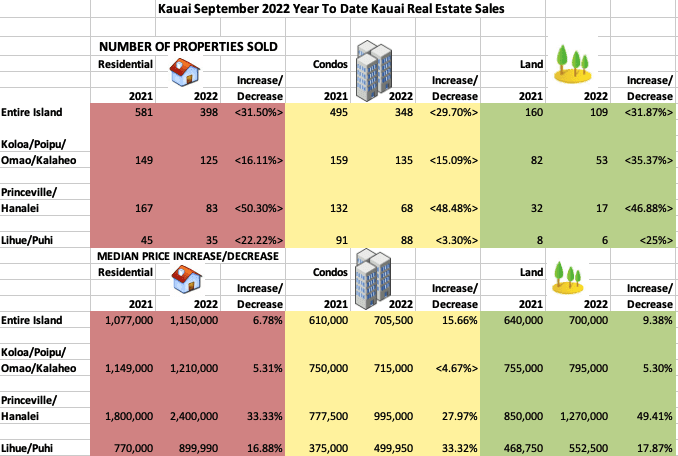 Kauai September 2022 Year To Date Kauai Real Estate Sales

NUMBER OF PROPERTIES SOLD

| | Residential 2021 | 2022 | Increase/ Decrease | Condos 2021 | 2022 | Increase/ Decrease | Land 2021 | 2022 | Increase/ Decrease |
|---|---|---|---|---|---|---|---|---|---|
| Entire Island | 581 | 398 | <31.50%> | 495 | 348 | <29.70%> | 160 | 109 | <31.87%> |
| Koloa/Poipu/ Omao/Kalaheo | 149 | 125 | <16.11%> | 159 | 135 | <15.09%> | 82 | 53 | <35.37%> |
| Princeville/ Hanalei | 167 | 83 | <50.30%> | 132 | 68 | <48.48%> | 32 | 17 | <46.88%> |
| Lihue/Puhi | 45 | 35 | <22.22%> | 91 | 88 | <3.30%> | 8 | 6 | <25%> |

MEDIAN PRICE INCREASE/DECREASE

| | Residential 2021 | 2022 | Increase/ Decrease | Condos 2021 | 2022 | Increase/ Decrease | Land 2021 | 2022 | Increase/ Decrease |
|---|---|---|---|---|---|---|---|---|---|
| Entire Island | 1,077,000 | 1,150,000 | 6.78% | 610,000 | 705,500 | 15.66% | 640,000 | 700,000 | 9.38% |
| Koloa/Poipu/ Omao/Kalaheo | 1,149,000 | 1,210,000 | 5.31% | 750,000 | 715,000 | <4.67%> | 755,000 | 795,000 | 5.30% |
| Princeville/ Hanalei | 1,800,000 | 2,400,000 | 33.33% | 777,500 | 995,000 | 27.97% | 850,000 | 1,270,000 | 49.41% |
| Lihue/Puhi | 770,000 | 899,990 | 16.88% | 375,000 | 499,950 | 33.32% | 468,750 | 552,500 | 17.87% |